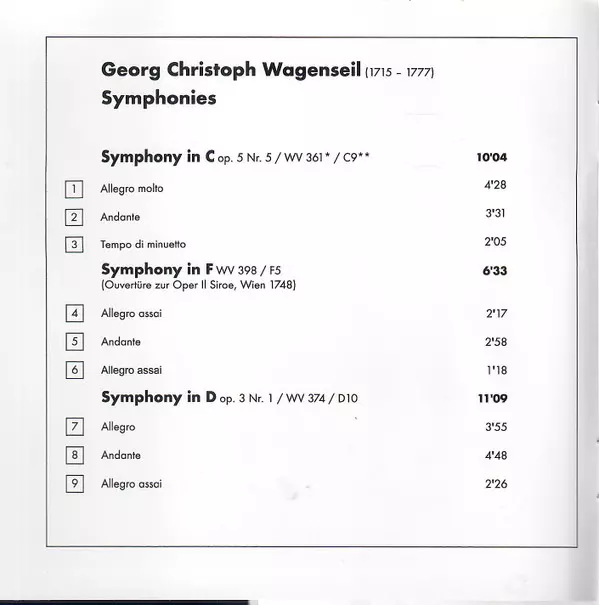 Georg Christoph Wagenseil (1715 - 1777)
Symphonies

Symphony in C op. 5 Nr. 5 / WV 361* / C9** 10'04

1 Allegro molto 4'28

2 Andante 3'31

3 Tempo di minuetto 2'05

Symphony in F WV 398 / F5 6'33
(Ouvertüre zur Oper Il Siroe, Wien 1748)

4 Allegro assai 2'17

5 Andante 2'58

6 Allegro assai 1'18

Symphony in D op. 3 Nr. 1 / WV 374 / D10 11'09

7 Allegro 3'55

8 Andante 4'48

9 Allegro assai 2'26